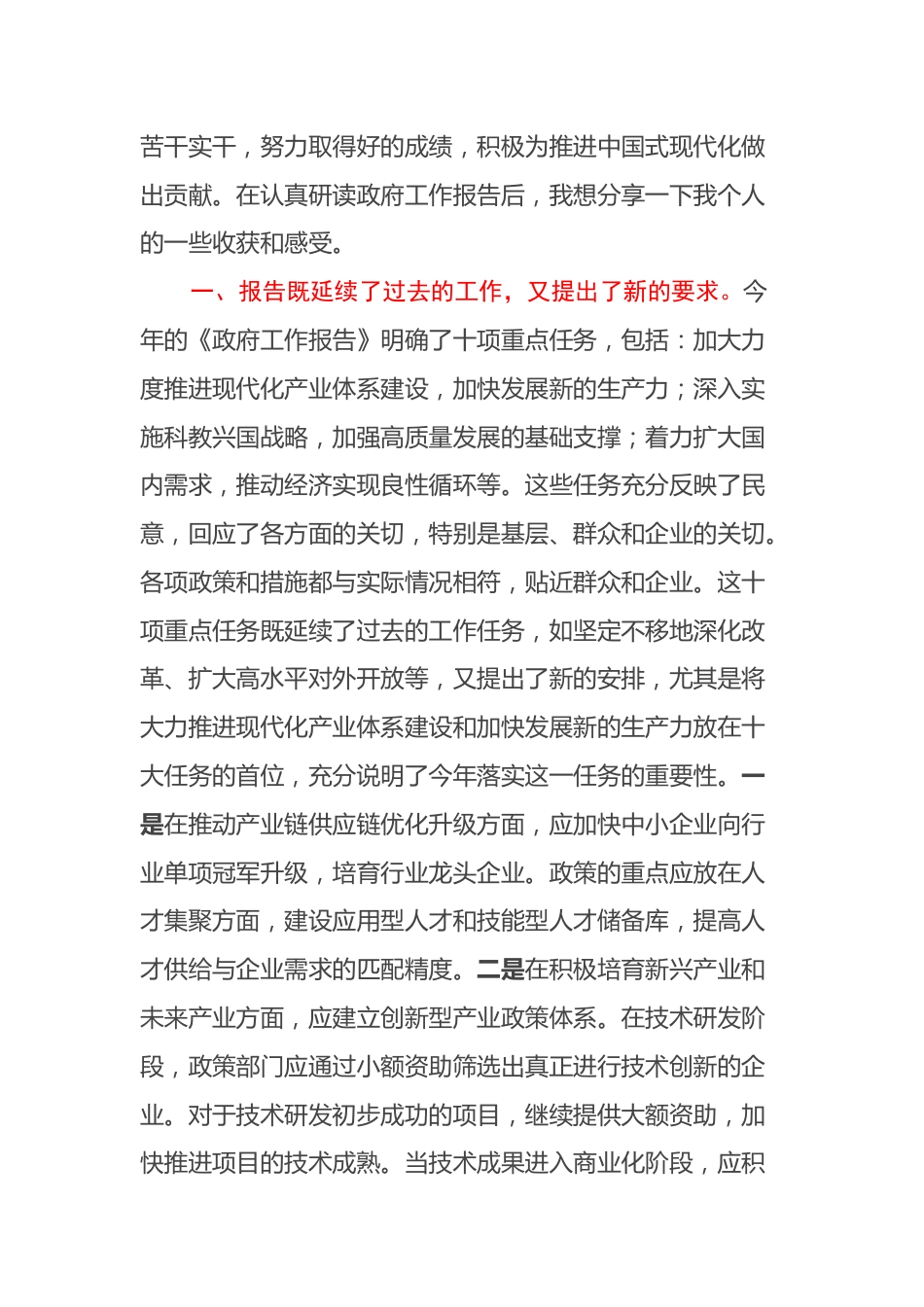 苦干实干，努力取得好的成绩，积极为推进中国式现代化做出贡献。在认真研读政府工作报告后，我想分享一下我个人的一些收获和感受。

一、报告既延续了过去的工作，又提出了新的要求。今年的《政府工作报告》明确了十项重点任务，包括：加大力度推进现代化产业体系建设，加快发展新的生产力；深入实施科教兴国战略，加强高质量发展的基础支撑；着力扩大国内需求，推动经济实现良性循环等。这些任务充分反映了民意，回应了各方面的关切，特别是基层、群众和企业的关切。各项政策和措施都与实际情况相符，贴近群众和企业。这十项重点任务既延续了过去的工作任务，如坚定不移地深化改革、扩大高水平对外开放等，又提出了新的安排，尤其是将大力推进现代化产业体系建设和加快发展新的生产力放在十大任务的首位，充分说明了今年落实这一任务的重要性。一是在推动产业链供应链优化升级方面，应加快中小企业向行业单项冠军升级，培育行业龙头企业。政策的重点应放在人才集聚方面，建设应用型人才和技能型人才储备库，提高人才供给与企业需求的匹配精度。二是在积极培育新兴产业和未来产业方面，应建立创新型产业政策体系。在技术研发阶段，政策部门应通过小额资助筛选出真正进行技术创新的企业。对于技术研发初步成功的项目，继续提供大额资助，加快推进项目的技术成熟。当技术成果进入商业化阶段，应积